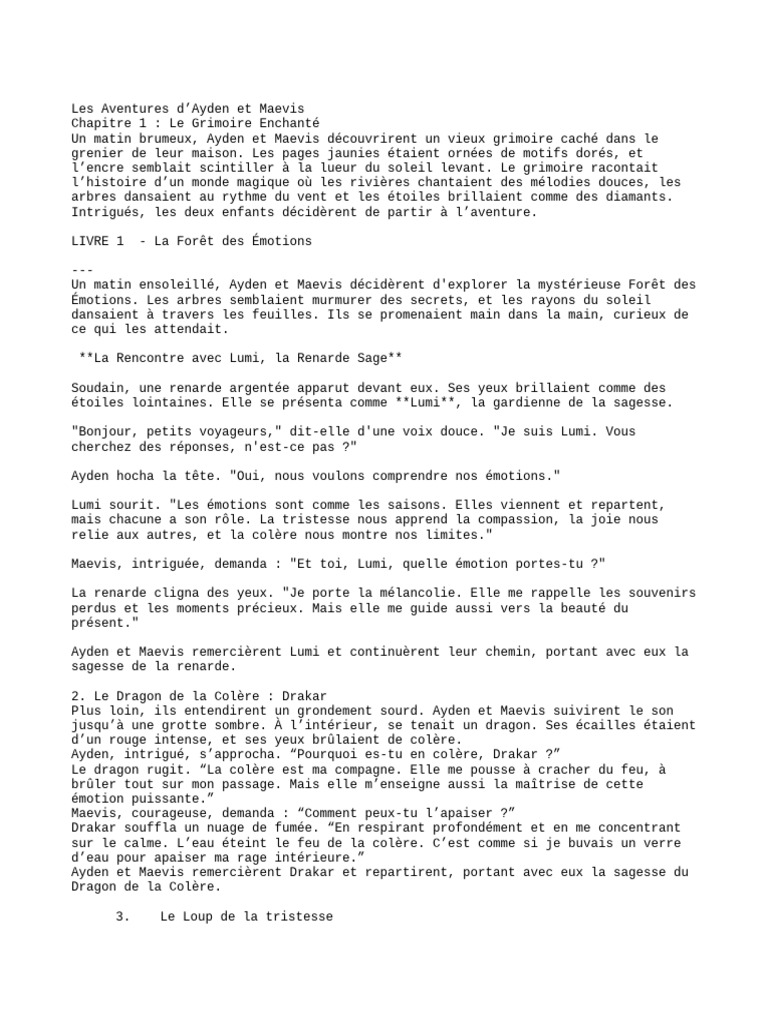 Les Aventures d’Ayden et Maevis
Chapitre 1 : Le Grimoire Enchanté
Un matin brumeux, Ayden et Maevis découvrirent un vieux grimoire caché dans le grenier de leur maison. Les pages jaunies étaient ornées de motifs dorés, et l’encre semblait scintiller à la lueur du soleil levant. Le grimoire racontait l’histoire d’un monde magique où les rivières chantaient des mélodies douces, les arbres dansaient au rythme du vent et les étoiles brillaient comme des diamants. Intrigués, les deux enfants décidèrent de partir à l’aventure.

LIVRE 1 - La Forêt des Émotions

---
Un matin ensoleillé, Ayden et Maevis décidèrent d'explorer la mystérieuse Forêt des Émotions. Les arbres semblaient murmurer des secrets, et les rayons du soleil dansaient à travers les feuilles. Ils se promenaient main dans la main, curieux de ce qui les attendait.

**La Rencontre avec Lumi, la Renarde Sage**

Soudain, une renarde argentée apparut devant eux. Ses yeux brillaient comme des étoiles lointaines. Elle se présenta comme **Lumi**, la gardienne de la sagesse.

"Bonjour, petits voyageurs," dit-elle d'une voix douce. "Je suis Lumi. Vous cherchez des réponses, n'est-ce pas ?"

Ayden hocha la tête. "Oui, nous voulons comprendre nos émotions."

Lumi sourit. "Les émotions sont comme les saisons. Elles viennent et repartent, mais chacune a son rôle. La tristesse nous apprend la compassion, la joie nous relie aux autres, et la colère nous montre nos limites."

Maevis, intriguée, demanda : "Et toi, Lumi, quelle émotion portes-tu ?"

La renarde cligna des yeux. "Je porte la mélancolie. Elle me rappelle les souvenirs perdus et les moments précieux. Mais elle me guide aussi vers la beauté du présent."

Ayden et Maevis remercièrent Lumi et continuèrent leur chemin, portant avec eux la sagesse de la renarde.

2. Le Dragon de la Colère : Drakar
Plus loin, ils entendirent un grondement sourd. Ayden et Maevis suivirent le son jusqu’à une grotte sombre. À l’intérieur, se tenait un dragon. Ses écailles étaient d’un rouge intense, et ses yeux brûlaient de colère.
Ayden, intrigué, s’approcha. “Pourquoi es-tu en colère, Drakar ?”
Le dragon rugit. “La colère est ma compagne. Elle me pousse à cracher du feu, à brûler tout sur mon passage. Mais elle m’enseigne aussi la maîtrise de cette émotion puissante.”
Maevis, courageuse, demanda : “Comment peux-tu l’apaiser ?”
Drakar souffla un nuage de fumée. “En respirant profondément et en me concentrant sur le calme. L’eau éteint le feu de la colère. C’est comme si je buvais un verre d’eau pour apaiser ma rage intérieure.”
Ayden et Maevis remercièrent Drakar et repartirent, portant avec eux la sagesse du Dragon de la Colère.

3. Le Loup de la tristesse